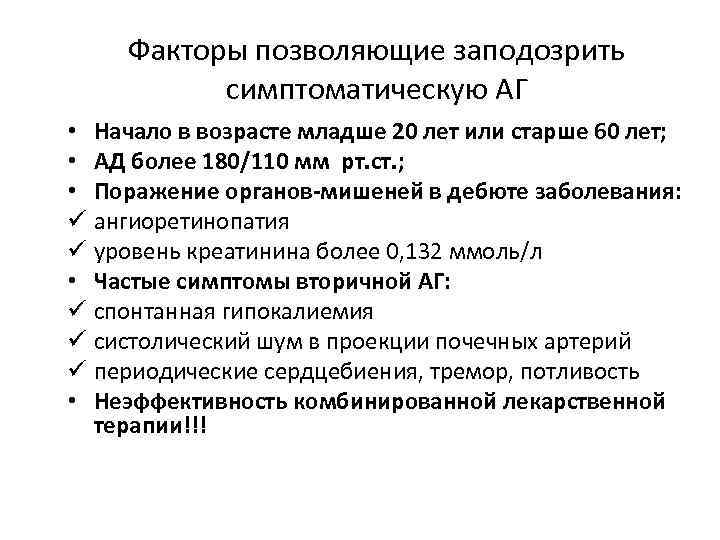 Факторы позволяющие заподозрить симптоматическую АГ

• Начало в возрасте младше 20 лет или старше 60 лет;
• АД более 180/110 мм рт.ст.;
• Поражение органов-мишеней в дебюте заболевания:
✓ ангиоретинопатия
✓ уровень креатинина более 0,132 ммоль/л
• Частые симптомы вторичной АГ:
✓ спонтанная гипокалиемия
✓ систолический шум в проекции почечных артерий
✓ периодические сердцебиения, тремор, потливость
• Неэффективность комбинированной лекарственной терапии!!!